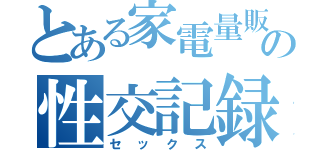 とある家電量販の
性交記録
セックス